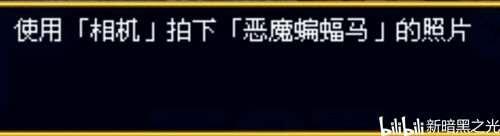 使用「相机」拍下「恶魔蝙蝠马」的照片

bilibili 新暗黑之光